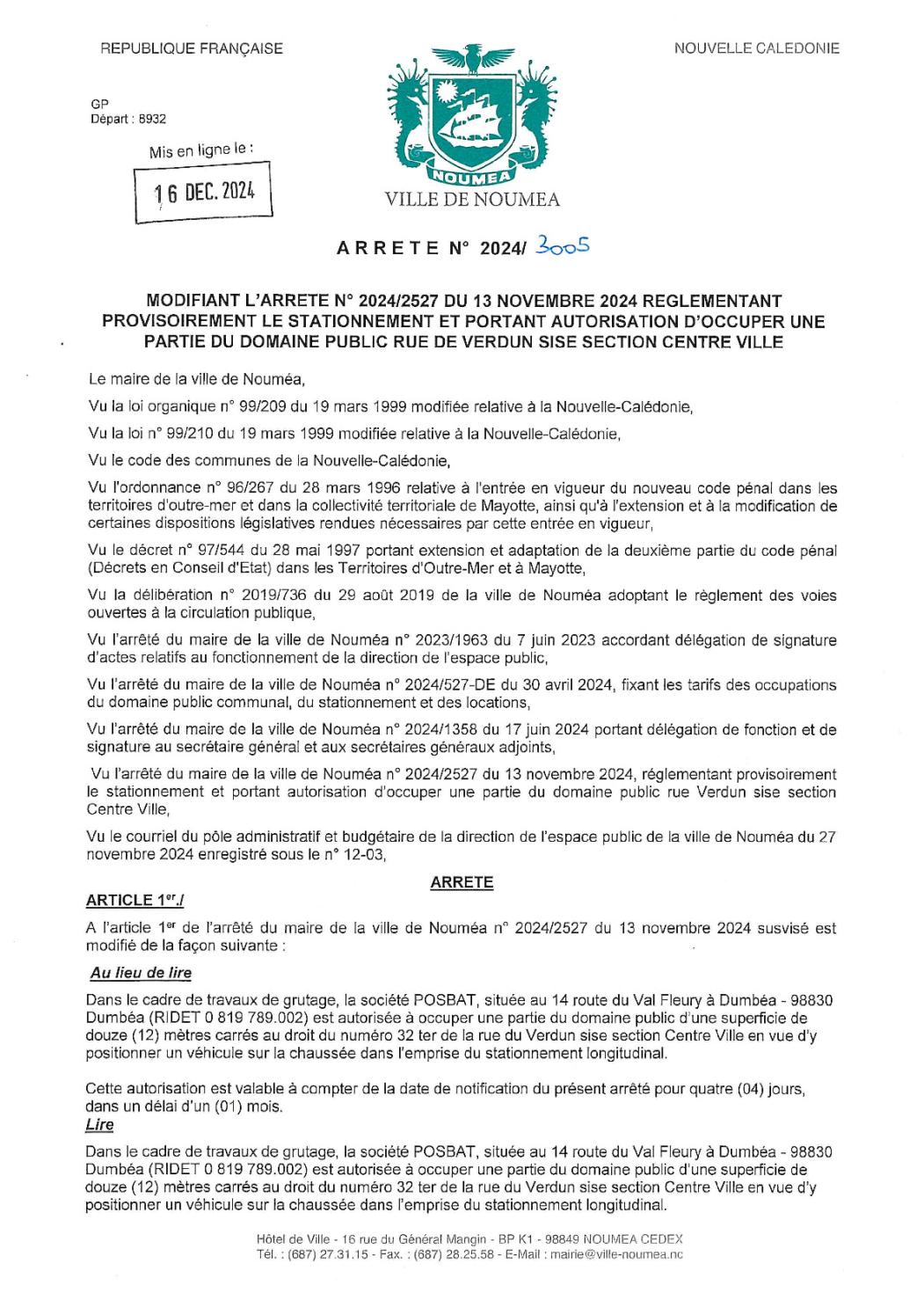 REPUBLIQUE FRANÇAISE

NOUVELLE CALEDONIE

GP
Départ : 8932

Mis en ligne le :

16 DEC. 2024

NOUMEA

VILLE DE NOUMEA

ARRETE N° 2024/ 3005

MODIFIANT L'ARRETE N° 2024/2527 DU 13 NOVEMBRE 2024 REGLEMENTANT PROVISOIREMENT LE STATIONNEMENT ET PORTANT AUTORISATION D'OCCUPER UNE PARTIE DU DOMAINE PUBLIC RUE DE VERDUN SISE SECTION CENTRE VILLE

Le maire de la ville de Nouméa,

Vu la loi organique n° 99/209 du 19 mars 1999 modifiée relative à la Nouvelle-Calédonie,

Vu la loi n° 99/210 du 19 mars 1999 modifiée relative à la Nouvelle-Calédonie,

Vu le code des communes de la Nouvelle-Calédonie,

Vu l'ordonnance n° 96/267 du 28 mars 1996 relative à l'entrée en vigueur du nouveau code pénal dans les territoires d'outre-mer et dans la collectivité territoriale de Mayotte, ainsi qu'à l'extension et à la modification de certaines dispositions législatives rendues nécessaires par cette entrée en vigueur,

Vu le décret n° 97/544 du 28 mai 1997 portant extension et adaptation de la deuxième partie du code pénal (Décrets en Conseil d'Etat) dans les Territoires d'Outre-Mer et à Mayotte,

Vu la délibération n° 2019/736 du 29 août 2019 de la ville de Nouméa adoptant le règlement des voies ouvertes à la circulation publique,

Vu l'arrêté du maire de la ville de Nouméa n° 2023/1963 du 7 juin 2023 accordant délégation de signature d'actes relatifs au fonctionnement de la direction de l'espace public,

Vu l'arrêté du maire de la ville de Nouméa n° 2024/527-DE du 30 avril 2024, fixant les tarifs des occupations du domaine public communal, du stationnement et des locations,

Vu l'arrêté du maire de la ville de Nouméa n° 2024/1358 du 17 juin 2024 portant délégation de fonction et de signature au secrétaire général et aux secrétaires généraux adjoints,

Vu l'arrêté du maire de la ville de Nouméa n° 2024/2527 du 13 novembre 2024, réglementant provisoirement le stationnement et portant autorisation d'occuper une partie du domaine public rue Verdun sise section Centre Ville,

Vu le courriel du pôle administratif et budgétaire de la direction de l'espace public de la ville de Nouméa du 27 novembre 2024 enregistré sous le n° 12-03,

ARRETE

ARTICLE 1er./

A l'article 1er de l'arrêté du maire de la ville de Nouméa n° 2024/2527 du 13 novembre 2024 susvisé est modifié de la façon suivante :

Au lieu de lire

Dans le cadre de travaux de grutage, la société POSBAT, située au 14 route du Val Fleury à Dumbéa - 98830 Dumbéa (RIDET 0 819 789.002) est autorisée à occuper une partie du domaine public d'une superficie de douze (12) mètres carrés au droit du numéro 32 ter de la rue du Verdun sise section Centre Ville en vue d'y positionner un véhicule sur la chaussée dans l'emprise du stationnement longitudinal.

Cette autorisation est valable à compter de la date de notification du présent arrêté pour quatre (04) jours, dans un délai d'un (01) mois.

Lire

Dans le cadre de travaux de grutage, la société POSBAT, située au 14 route du Val Fleury à Dumbéa - 98830 Dumbéa (RIDET 0 819 789.002) est autorisée à occuper une partie du domaine public d'une superficie de douze (12) mètres carrés au droit du numéro 32 ter de la rue du Verdun sise section Centre Ville en vue d'y positionner un véhicule sur la chaussée dans l'emprise du stationnement longitudinal.

Hôtel de Ville - 16 rue du Général Mangin - BP K1 - 98849 NOUMEA CEDEX
Tél. : (687) 27.31.15 - Fax. : (687) 28.25.58 - E-Mail : mairie@ville-noumea.nc